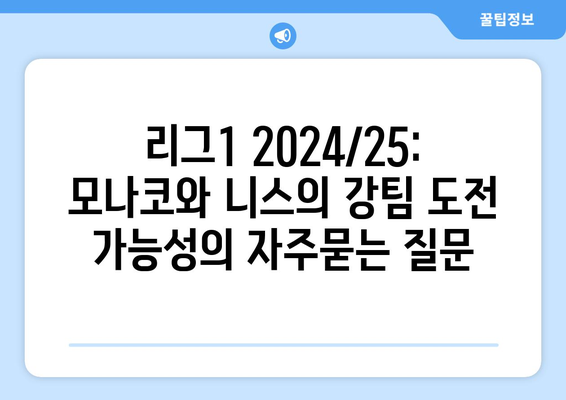 꿀팁정보

리그1 2024/25: 모나코와 니스의 강팀 도전 가능성의 자주묻는 질문